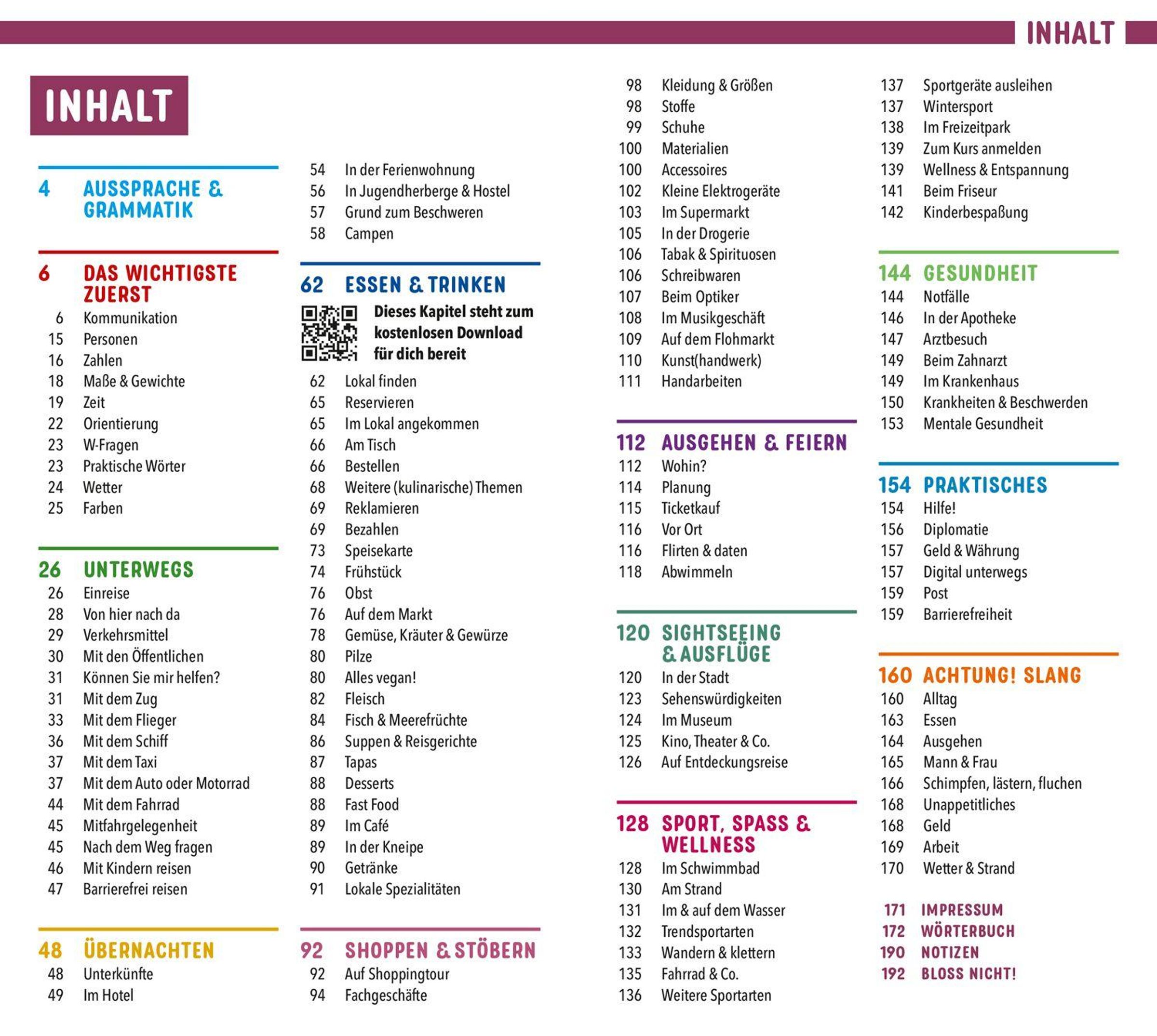 INHALT

INHALT

4 AUSSPRACHE & GRAMMATIK

6 DAS WICHTIGSTE ZUERST
6 Kommunikation
15 Personen
16 Zahlen
18 Maße & Gewichte
19 Zeit
22 Orientierung
23 W-Fragen
23 Praktische Wörter
24 Wetter
25 Farben

26 UNTERWEGS
26 Einreise
28 Von hier nach da
29 Verkehrsmittel
30 Mit den Öffentlichen
31 Können Sie mir helfen?
31 Mit dem Zug
33 Mit dem Flieger
36 Mit dem Schiff
37 Mit dem Taxi
37 Mit dem Auto oder Motorrad
44 Mit dem Fahrrad
45 Mitfahrgelegenheit
45 Nach dem Weg fragen
46 Mit Kindern reisen
47 Barrierefrei reisen

48 ÜBERNACHTEN
48 Unterkünfte
49 Im Hotel

54 In der Ferienwohnung
56 In Jugendherberge & Hostel
57 Grund zum Beschweren
58 Campen

62 ESSEN & TRINKEN
Dieses Kapitel steht zum kostenlosen Download für dich bereit
62 Lokal finden
65 Reservieren
65 Im Lokal angekommen
66 Am Tisch
66 Bestellen
68 Weitere (kulinarische) Themen
69 Reklamieren
69 Bezahlen
73 Speisekarte
74 Frühstück
76 Obst
76 Auf dem Markt
78 Gemüse, Kräuter & Gewürze
80 Pilze
80 Alles vegan!
82 Fleisch
84 Fisch & Meerefrüchte
86 Suppen & Reisgerichte
87 Tapas
88 Desserts
88 Fast Food
89 Im Café
89 In der Kneipe
90 Getränke
91 Lokale Spezialitäten

92 SHOPPEN & STÖBERN
92 Auf Shoppingtour
94 Fachgeschäfte

98 Kleidung & Größen
98 Stoffe
99 Schuhe
100 Materialien
100 Accessoires
102 Kleine Elektrogeräte
103 Im Supermarkt
105 In der Drogerie
106 Tabak & Spirituosen
106 Schreibwaren
107 Beim Optiker
108 Im Musikgeschäft
109 Auf dem Flohmarkt
110 Kunst(handwerk)
111 Handarbeiten

112 AUSGEHEN & FEIERN
112 Wohin?
114 Planung
115 Ticketkauf
116 Vor Ort
116 Flirten & daten
118 Abwimmeln

120 SIGHTSEEING & AUSFLÜGE
120 In der Stadt
123 Sehenswürdigkeiten
124 Im Museum
125 Kino, Theater & Co.
126 Auf Entdeckungsreise

128 SPORT, SPASS & WELLNESS
128 Im Schwimmbad
130 Am Strand
131 Im & auf dem Wasser
132 Trendsportarten
133 Wandern & klettern
135 Fahrrad & Co.
136 Weitere Sportarten

137 Sportgeräte ausleihen
137 Wintersport
138 Im Freizeitpark
139 Zum Kurs anmelden
139 Wellness & Entspannung
141 Beim Friseur
142 Kinderbespaßung

144 GESUNDHEIT
144 Notfälle
146 In der Apotheke
147 Arztbesuch
149 Beim Zahnarzt
149 Im Krankenhaus
150 Krankheiten & Beschwerden
153 Mentale Gesundheit

154 PRAKTISCHES
154 Hilfe!
156 Diplomatie
157 Geld & Währung
157 Digital unterwegs
159 Post
159 Barrierefreiheit

160 ACHTUNG! SLANG
160 Alltag
163 Essen
164 Ausgehen
165 Mann & Frau
166 Schimpfen, lästern, fluchen
168 Unappetitliches
168 Geld
169 Arbeit
170 Wetter & Strand

171 IMPRESSUM
172 WÖRTERBUCH
190 NOTIZEN
192 BLOSS NICHT!